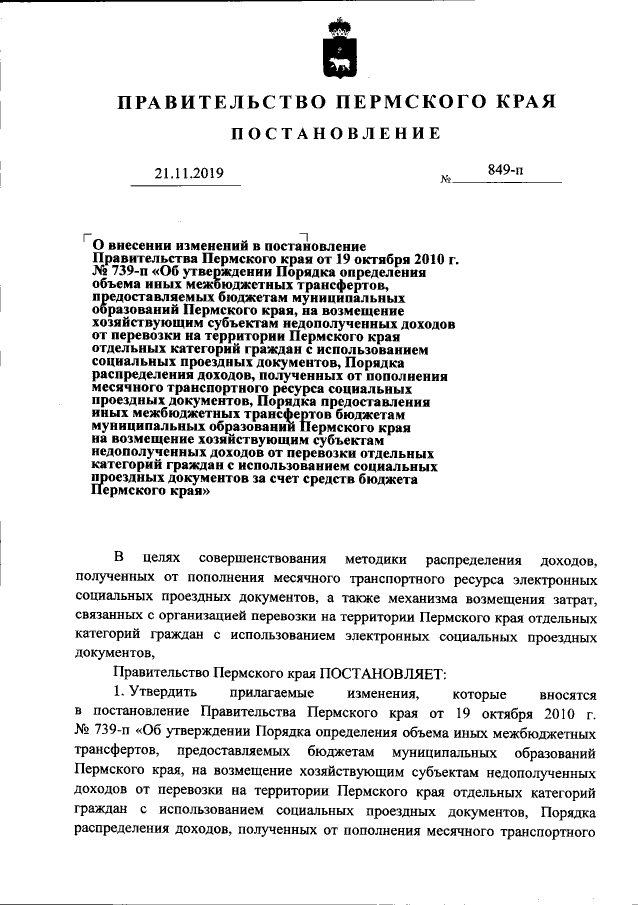 ПРАВИТЕЛЬСТВО ПЕРМСКОГО КРАЯ

ПОСТАНОВЛЕНИЕ

21.11.2019 № 849-п

О внесении изменений в постановление Правительства Пермского края от 19 октября 2010 г. № 739-п «Об утверждении Порядка определения объема иных межбюджетных трансфертов, предоставляемых бюджетам муниципальных образований Пермского края, на возмещение хозяйствующим субъектам недополученных доходов от перевозки на территории Пермского края отдельных категорий граждан с использованием социальных проездных документов, Порядка распределения доходов, полученных от пополнения месячного транспортного ресурса социальных проездных документов, Порядка предоставления иных межбюджетных трансфертов бюджетам муниципальных образований Пермского края на возмещение хозяйствующим субъектам недополученных доходов от перевозки отдельных категорий граждан с использованием социальных проездных документов за счет средств бюджета Пермского края»

В целях совершенствования методики распределения доходов, полученных от пополнения месячного транспортного ресурса электронных социальных проездных документов, а также механизма возмещения затрат, связанных с организацией перевозки на территории Пермского края отдельных категорий граждан с использованием электронных социальных проездных документов,

Правительство Пермского края ПОСТАНОВЛЯЕТ:

1. Утвердить прилагаемые изменения, которые вносятся в постановление Правительства Пермского края от 19 октября 2010 г. № 739-п «Об утверждении Порядка определения объема иных межбюджетных трансфертов, предоставляемых бюджетам муниципальных образований Пермского края, на возмещение хозяйствующим субъектам недополученных доходов от перевозки на территории Пермского края отдельных категорий граждан с использованием социальных проездных документов, Порядка распределения доходов, полученных от пополнения месячного транспортного